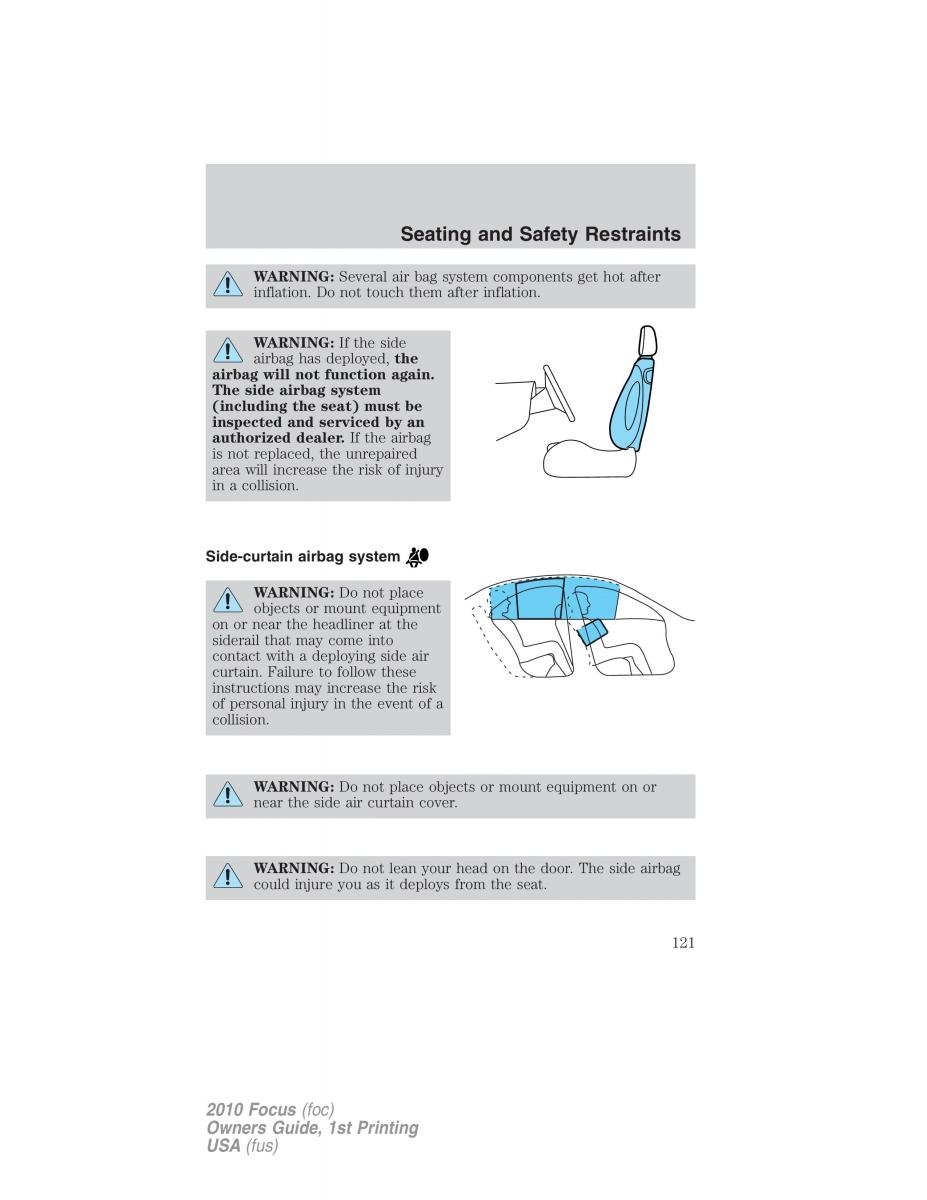 Seating and Safety Restraints

WARNING: Several air bag system components get hot after inflation. Do not touch them after inflation.

WARNING: If the side airbag has deployed, the airbag will not function again. The side airbag system (including the seat) must be inspected and serviced by an authorized dealer. If the airbag is not replaced, the unrepaired area will increase the risk of injury in a collision.

Side-curtain airbag system

WARNING: Do not place objects or mount equipment on or near the headliner at the siderail that may come into contact with a deploying side air curtain. Failure to follow these instructions may increase the risk of personal injury in the event of a collision.

WARNING: Do not place objects or mount equipment on or near the side air curtain cover.

WARNING: Do not lean your head on the door. The side airbag could injure you as it deploys from the seat.

121

2010 Focus (foc)
Owners Guide, 1st Printing
USA (fus)